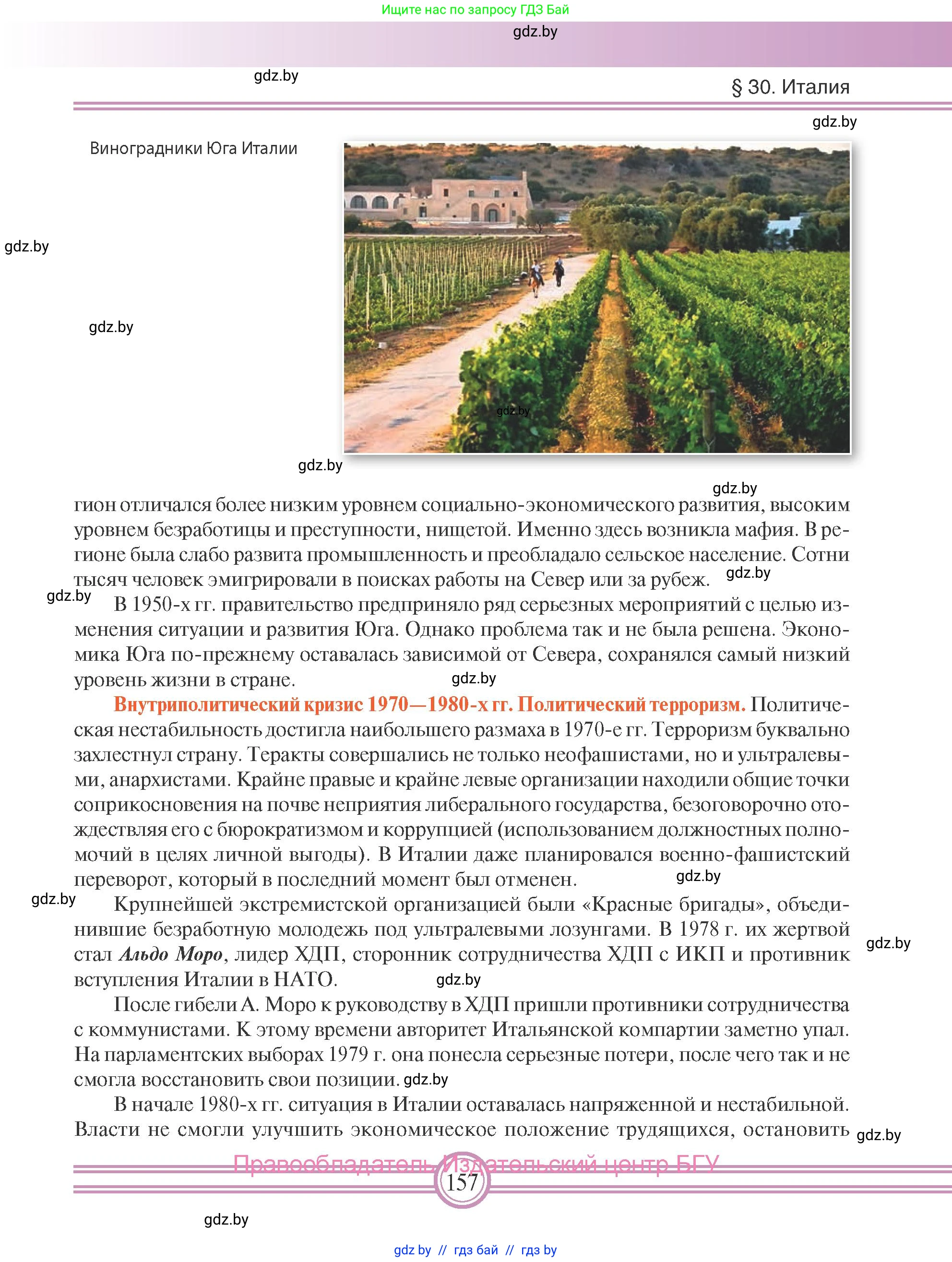 Ищите нас по запросу ГДЗ Бай

gdz.by

gdz.by

§ 30. Италия

gdz.by

Виноградники Юга Италии

gdz.by

gdz.by

gdz.by

gdz.by

gdz.by

гион отличался более низким уровнем социально-экономического развития, высоким уровнем безработицы и преступности, нищетой. Именно здесь возникла мафия. В регионе была слабо развита промышленность и преобладало сельское население. Сотни тысяч человек эмигрировали в поисках работы на Север или за рубеж. gdz.by

gdz.by В 1950-х гг. правительство предприняло ряд серьезных мероприятий с целью изменения ситуации и развития Юга. Однако проблема так и не была решена. Экономика Юга по-прежнему оставалась зависимой от Севера, сохранялся самый низкий уровень жизни в стране. gdz.by

Внутриполитический кризис 1970—1980-х гг. Политический терроризм. Политическая нестабильность достигла наибольшего размаха в 1970-е гг. Терроризм буквально захлестнул страну. Теракты совершались не только неофашистами, но и ультралевыми, анархистами. Крайне правые и крайне левые организации находили общие точки соприкосновения на почве неприятия либерального государства, безоговорочно отождествляя его с бюрократизмом и коррупцией (использованием должностных полномочий в целях личной выгоды). В Италии даже планировался военно-фашистский переворот, который в последний момент был отменен. gdz.by

gdz.by Крупнейшей экстремистской организацией были «Красные бригады», объединившие безработную молодежь под ультралевыми лозунгами. В 1978 г. их жертвой стал Альдо Моро, лидер ХДП, сторонник сотрудничества ХДП с ИКП и противник вступления Италии в НАТО. gdz.by

gdz.by

После гибели А. Моро к руководству в ХДП пришли противники сотрудничества с коммунистами. К этому времени авторитет Итальянской компартии заметно упал. На парламентских выборах 1979 г. она понесла серьезные потери, после чего так и не смогла восстановить свои позиции. gdz.by

В начале 1980-х гг. ситуация в Италии оставалась напряженной и нестабильной. Власти не смогли улучшить экономическое положение трудящихся, остановить gdz.by

Правообладатель Издательский центр БГУ

157

gdz.by

gdz.by // гдз бай // гдз by